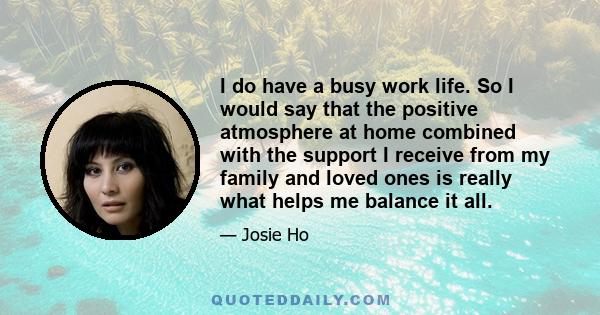 I do have a busy work life. So I would say that the positive atmosphere at home combined with the support I receive from my family and loved ones is really what helps me balance it all.

— Josie Ho

QUOTEDDAILY.COM